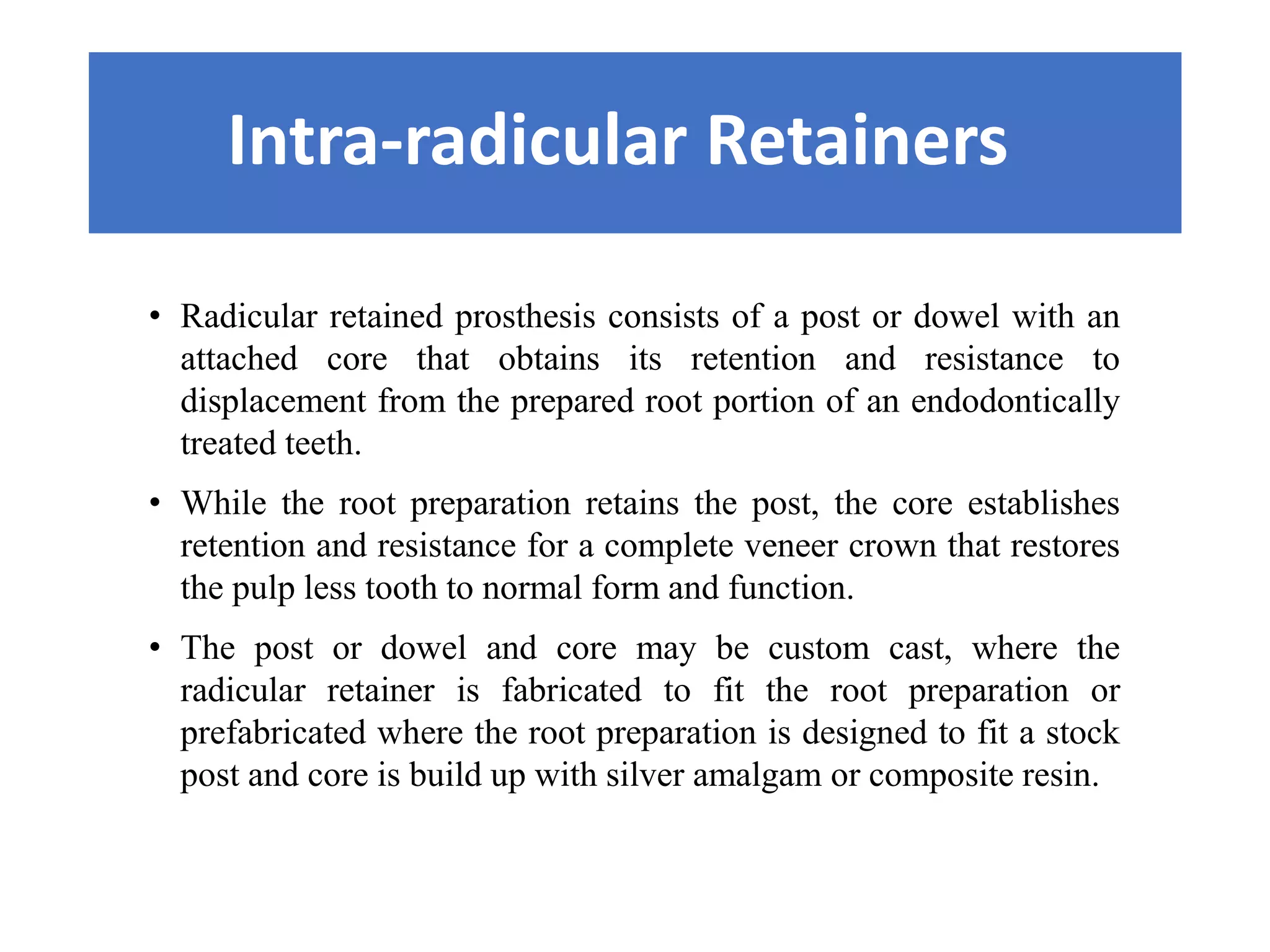 Intra-radicular Retainers

• Radicular retained prosthesis consists of a post or dowel with an attached core that obtains its retention and resistance to displacement from the prepared root portion of an endodontically treated teeth.

• While the root preparation retains the post, the core establishes retention and resistance for a complete veneer crown that restores the pulp less tooth to normal form and function.

• The post or dowel and core may be custom cast, where the radicular retainer is fabricated to fit the root preparation or prefabricated where the root preparation is designed to fit a stock post and core is build up with silver amalgam or composite resin.